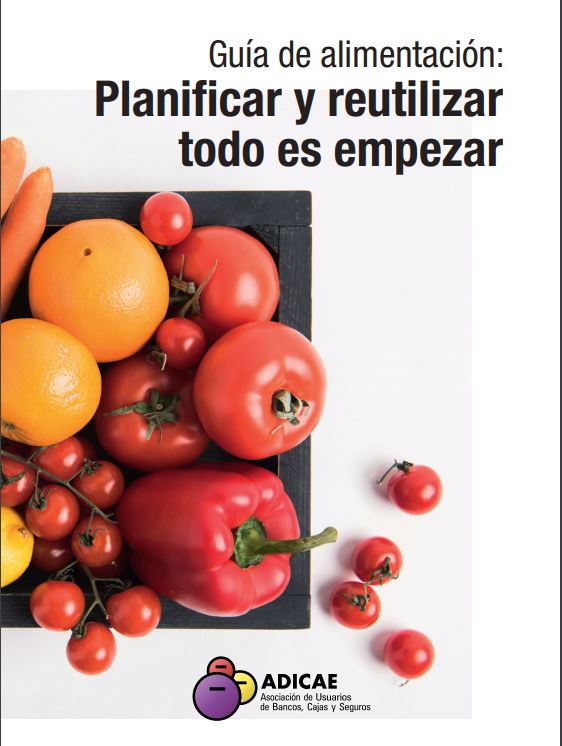 Guía de alimentación:
Planificar y reutilizar todo es empezar

ADICAE
Asociación de Usuarios de Bancos, Cajas y Seguros